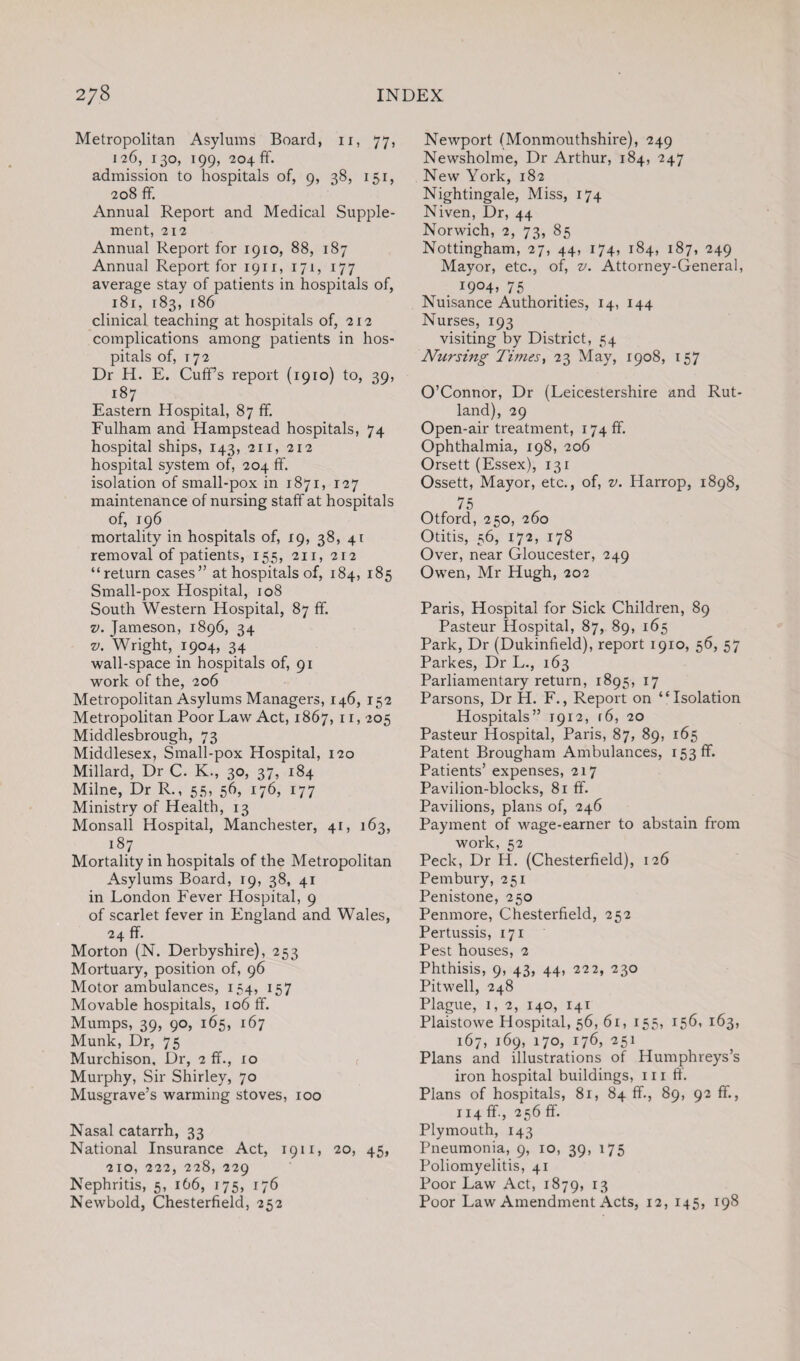 278 INDEX

Metropolitan Asylums Board, 11, 77, 126, 130, 199, 204 ff.
admission to hospitals of, 9, 38, 151, 208 ff.
Annual Report and Medical Supplement, 212
Annual Report for 1910, 88, 187
Annual Report for 1911, 171, 177
average stay of patients in hospitals of, 181, 183, 186
clinical teaching at hospitals of, 212
complications among patients in hospitals of, 172
Dr H. E. Cuff's report (1910) to, 39, 187
Eastern Hospital, 87 ff.
Fulham and Hampstead hospitals, 74
hospital ships, 143, 211, 212
hospital system of, 204 ff.
isolation of small-pox in 1871, 127
maintenance of nursing staff at hospitals of, 196
mortality in hospitals of, 19, 38, 41
removal of patients, 155, 211, 212
"return cases" at hospitals of, 184, 185
Small-pox Hospital, 108
South Western Hospital, 87 ff.
v. Jameson, 1896, 34
v. Wright, 1904, 34
wall-space in hospitals of, 91
work of the, 206
Metropolitan Asylums Managers, 146, 152
Metropolitan Poor Law Act, 1867, 11, 205
Middlesbrough, 73
Middlesex, Small-pox Hospital, 120
Millard, Dr C. K., 30, 37, 184
Milne, Dr R., 55, 56, 176, 177
Ministry of Health, 13
Monsall Hospital, Manchester, 41, 163, 187
Mortality in hospitals of the Metropolitan Asylums Board, 19, 38, 41
in London Fever Hospital, 9
of scarlet fever in England and Wales, 24 ff.
Morton (N. Derbyshire), 253
Mortuary, position of, 96
Motor ambulances, 154, 157
Movable hospitals, 106 ff.
Mumps, 39, 90, 165, 167
Munk, Dr, 75
Murchison, Dr, 2 ff., 10
Murphy, Sir Shirley, 70
Musgrave's warming stoves, 100

Nasal catarrh, 33
National Insurance Act, 1911, 20, 45, 210, 222, 228, 229
Nephritis, 5, 166, 175, 176
Newbold, Chesterfield, 252
Newport (Monmouthshire), 249
Newsholme, Dr Arthur, 184, 247
New York, 182
Nightingale, Miss, 174
Niven, Dr, 44
Norwich, 2, 73, 85
Nottingham, 27, 44, 174, 184, 187, 249
Mayor, etc., of, v. Attorney-General, 1904, 75
Nuisance Authorities, 14, 144
Nurses, 193
visiting by District, 54
Nursing Times, 23 May, 1908, 157

O'Connor, Dr (Leicestershire and Rutland), 29
Open-air treatment, 174 ff.
Ophthalmia, 198, 206
Orsett (Essex), 131
Ossett, Mayor, etc., of, v. Harrop, 1898, 75
Otford, 250, 260
Otitis, 56, 172, 178
Over, near Gloucester, 249
Owen, Mr Hugh, 202

Paris, Hospital for Sick Children, 89
Pasteur Hospital, 87, 89, 165
Park, Dr (Dukinfield), report 1910, 56, 57
Parkes, Dr L., 163
Parliamentary return, 1895, 17
Parsons, Dr H. F., Report on "Isolation Hospitals" 1912, 16, 20
Pasteur Hospital, Paris, 87, 89, 165
Patent Brougham Ambulances, 153 ff.
Patients' expenses, 217
Pavilion-blocks, 81 ff.
Pavilions, plans of, 246
Payment of wage-earner to abstain from work, 52
Peck, Dr H. (Chesterfield), 126
Pembury, 251
Penistone, 250
Penmore, Chesterfield, 252
Pertussis, 171
Pest houses, 2
Phthisis, 9, 43, 44, 222, 230
Pitwell, 248
Plague, 1, 2, 140, 141
Plaistowe Hospital, 56, 61, 155, 156, 163, 167, 169, 170, 176, 251
Plans and illustrations of Humphreys's iron hospital buildings, 111 ff.
Plans of hospitals, 81, 84 ff., 89, 92 ff., 114 ff., 256 ff.
Plymouth, 143
Pneumonia, 9, 10, 39, 175
Poliomyelitis, 41
Poor Law Act, 1879, 13
Poor Law Amendment Acts, 12, 145, 198